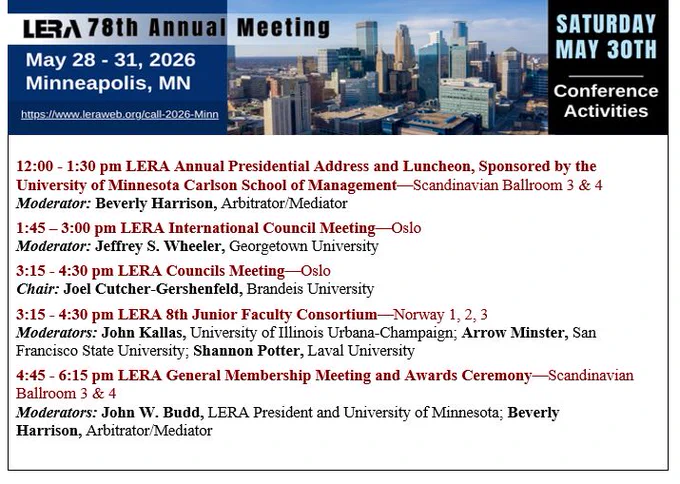 LERA 78th Annual Meeting

May 28 - 31, 2026
Minneapolis, MN

https://www.leraweb.org/call-2026-Minn

SATURDAY
MAY 30TH

Conference Activities

12:00 - 1:30 pm LERA Annual Presidential Address and Luncheon, Sponsored by the University of Minnesota Carlson School of Management—Scandinavian Ballroom 3 & 4
Moderator: Beverly Harrison, Arbitrator/Mediator

1:45 – 3:00 pm LERA International Council Meeting—Oslo
Moderator: Jeffrey S. Wheeler, Georgetown University

3:15 - 4:30 pm LERA Councils Meeting—Oslo
Chair: Joel Cutcher-Gershenfeld, Brandeis University

3:15 - 4:30 pm LERA 8th Junior Faculty Consortium—Norway 1, 2, 3
Moderators: John Kallas, University of Illinois Urbana-Champaign; Arrow Minster, San Francisco State University; Shannon Potter, Laval University

4:45 - 6:15 pm LERA General Membership Meeting and Awards Ceremony—Scandinavian Ballroom 3 & 4
Moderators: John W. Budd, LERA President and University of Minnesota; Beverly Harrison, Arbitrator/Mediator